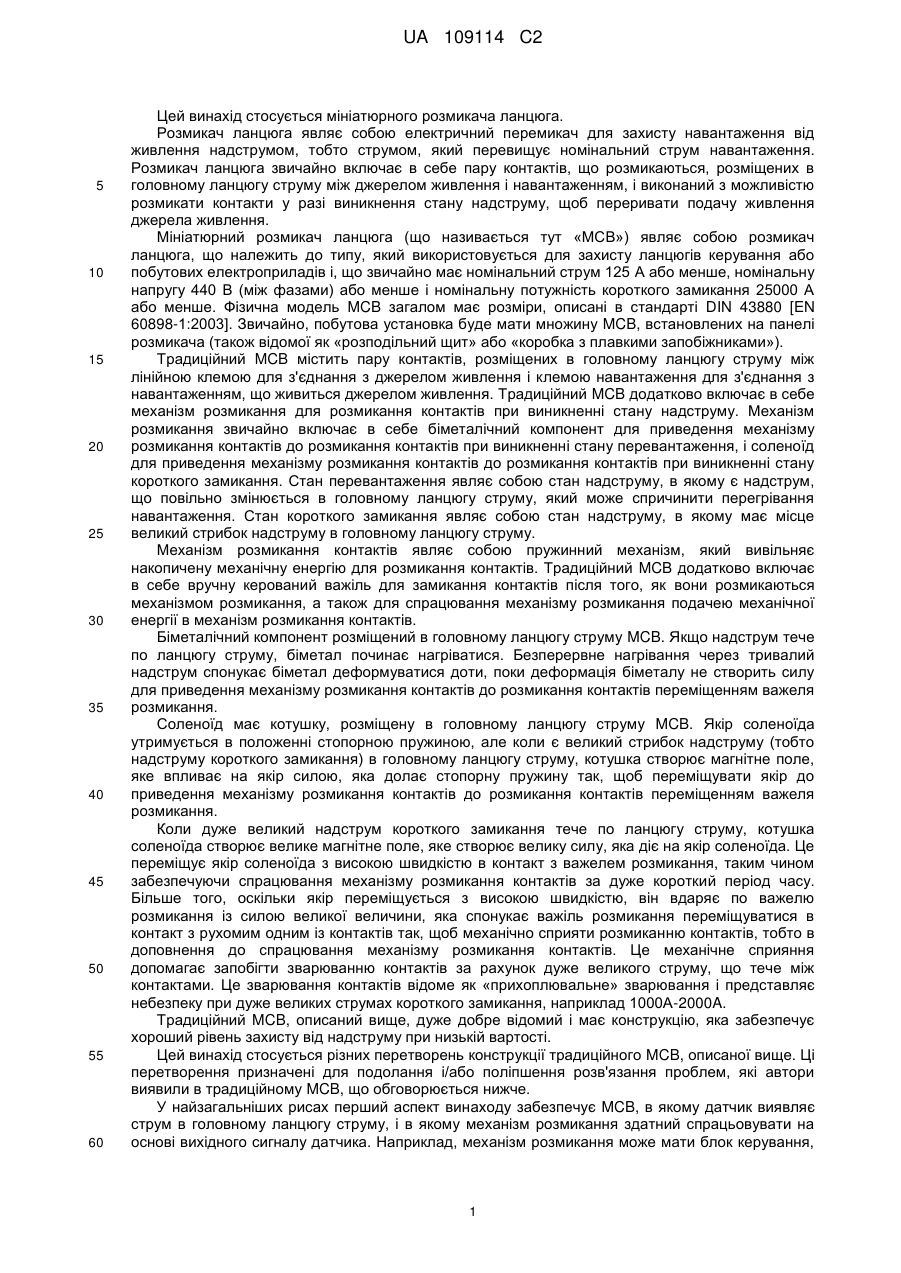 UA 109114 C2

Цей винахід стосується мініатюрного розмикача ланцюга.

Розмикач ланцюга являє собою електричний перемикач для захисту навантаження від живлення надструмом, тобто струмом, який перевищує номінальний струм навантаження. Розмикач ланцюга звичайно включає в себе пару контактів, що розмикаються, розміщених в головному ланцюгу струму між джерелом живлення і навантаженням, і виконаний з можливістю розмикати контакти у разі виникнення стану надструму, щоб переривати подачу живлення джерела живлення.

Мініатюрний розмикач ланцюга (що називається тут «МСВ») являє собою розмикач ланцюга, що належить до типу, який використовується для захисту ланцюгів керування або побутових електроприладів і, що звичайно має номінальний струм 125 А або менше, номінальну напругу 440 В (між фазами) або менше і номінальну потужність короткого замикання 25000 А або менше. Фізична модель МСВ загалом має розміри, описані в стандарті DIN 43880 [EN 60898-1:2003]. Звичайно, побутова установка буде мати множину МСВ, встановлених на панелі розмикача (також відомої як «розподільний щит» або «коробка з плавкими запобіжниками»).

Традиційний МСВ містить пару контактів, розміщених в головному ланцюгу струму між лінійною клемою для з'єднання з джерелом живлення і клемою навантаження для з'єднання з навантаженням, що живиться джерелом живлення. Традиційний МСВ додатково включає в себе механізм розмикання для розмикання контактів при виникненні стану надструму. Механізм розмикання звичайно включає в себе біметалічний компонент для приведення механізму розмикання контактів до розмикання контактів при виникненні стану перевантаження, і соленоїд для приведення механізму розмикання контактів до розмикання контактів при виникненні стану короткого замикання. Стан перевантаження являє собою стан надструму, в якому є надструм, що повільно змінюється в головному ланцюгу струму, який може спричинити перегрівання навантаження. Стан короткого замикання являє собою стан надструму, в якому має місце великий стрибок надструму в головному ланцюгу струму.

Механізм розмикання контактів являє собою пружинний механізм, який вивільняє накопичену механічну енергію для розмикання контактів. Традиційний МСВ додатково включає в себе вручну керований важіль для замикання контактів після того, як вони розмикаються механізмом розмикання, а також для спрацювання механізму розмикання подачею механічної енергії в механізм розмикання контактів.

Біметалічний компонент розміщений в головному ланцюгу струму МСВ. Якщо надструм тече по ланцюгу струму, біметал починає нагріватися. Безперервне нагрівання через тривалий надструм спонукає біметал деформуватися доти, поки деформація біметалу не створить силу для приведення механізму розмикання контактів до розмикання контактів переміщенням важеля розмикання.

Соленоїд має котушку, розміщену в головному ланцюгу струму МСВ. Якір соленоїда утримується в положенні стопорною пружиною, але коли є великий стрибок надструму (тобто надструму короткого замикання) в головному ланцюгу струму, котушка створює магнітне поле, яке впливає на якір силою, яка долає стопорну пружину так, щоб переміщувати якір до приведення механізму розмикання контактів до розмикання контактів переміщенням важеля розмикання.

Коли дуже великий надструм короткого замикання тече по ланцюгу струму, котушка соленоїда створює велике магнітне поле, яке створює велику силу, яка діє на якір соленоїда. Це переміщує якір соленоїда з високою швидкістю в контакт з важелем розмикання, таким чином забезпечуючи спрацювання механізму розмикання контактів за дуже короткий період часу. Більше того, оскільки якір переміщується з високою швидкістю, він вдаряє по важелю розмикання із силою великої величини, яка спонукає важіль розмикання переміщуватися в контакт з рухомим одним із контактів так, щоб механічно сприяти розмиканню контактів, тобто в доповнення до спрацювання механізму розмикання контактів. Це механічне сприяння допомагає запобігти зварюванню контактів за рахунок дуже великого струму, що тече між контактами. Це зварювання контактів відоме як «прихоплювальне» зварювання і представляє небезпеку при дуже великих струмах короткого замикання, наприклад 1000А-2000А.

Традиційний МСВ, описаний вище, дуже добре відомий і має конструкцію, яка забезпечує хороший рівень захисту від надструму при низькій вартості.

Цей винахід стосується різних перетворень конструкції традиційного МСВ, описаної вище. Ці перетворення призначені для подолання і/або поліпшення розв'язання проблем, які автори виявили в традиційному МСВ, що обговорюється нижче.

У найзагальніших рисах перший аспект винаходу забезпечує МСВ, в якому датчик виявляє струм в головному ланцюгу струму, і в якому механізм розмикання здатний спрацьовувати на основі вихідного сигналу датчика. Наприклад, механізм розмикання може мати блок керування,

5
10
15
20
25
30
35
40
45
50
55
60

1